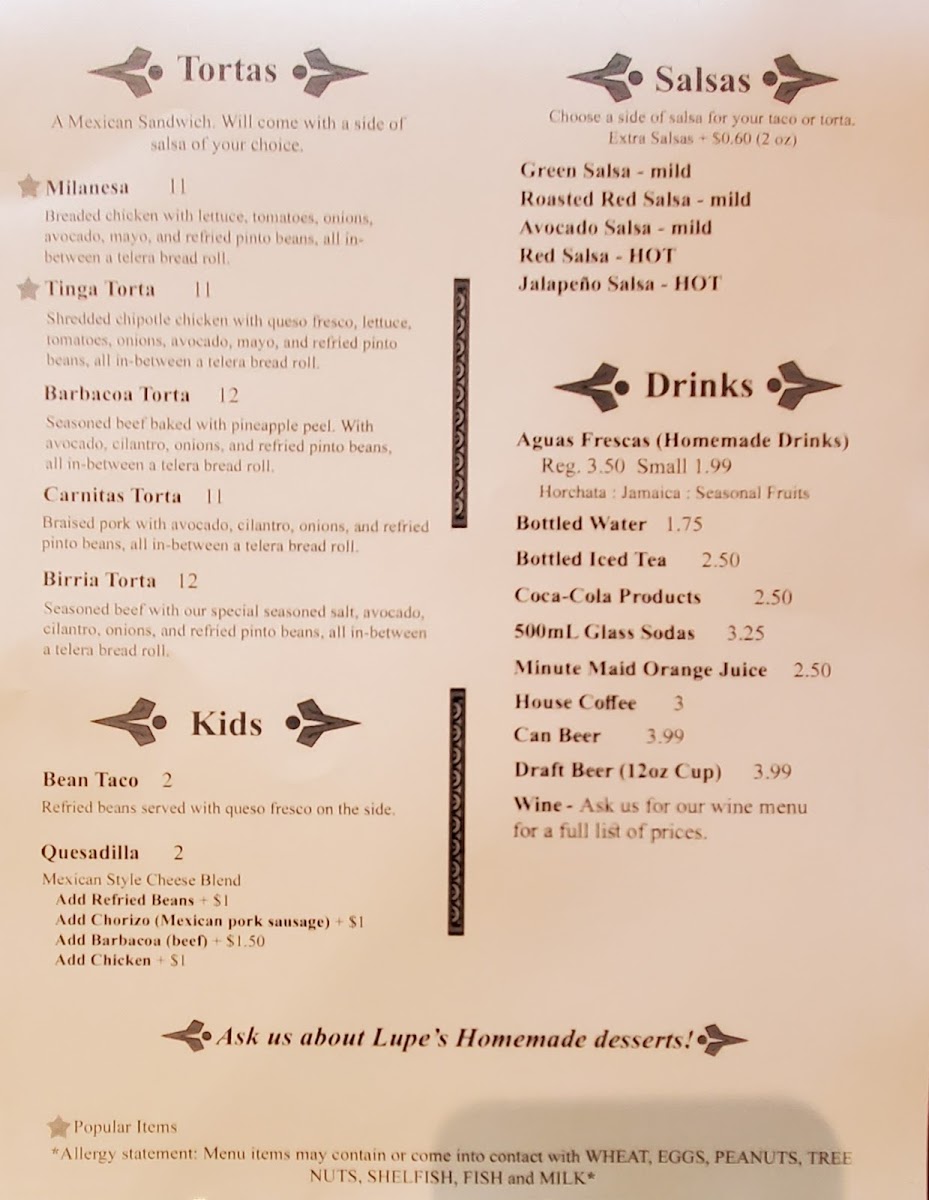 Tortas

A Mexican Sandwich. Will come with a side of salsa of your choice.

Milanesa 11
Breaded chicken with lettuce, tomatoes, onions, avocado, mayo, and refried pinto beans, all in-between a telera bread roll.

Tinga Torta 11
Shredded chipotle chicken with queso fresco, lettuce, tomatoes, onions, avocado, mayo, and refried pinto beans, all in-between a telera bread roll.

Barbacoa Torta 12
Seasoned beef baked with pineapple peel. With avocado, cilantro, onions, and refried pinto beans, all in-between a telera bread roll.

Carnitas Torta 11
Braised pork with avocado, cilantro, onions, and refried pinto beans, all in-between a telera bread roll.

Birria Torta 12
Seasoned beef with our special seasoned salt, avocado, cilantro, onions, and refried pinto beans, all in-between a telera bread roll.

Kids

Bean Taco 2
Refried beans served with queso fresco on the side.

Quesadilla 2
Mexican Style Cheese Blend
Add Refried Beans + $1
Add Chorizo (Mexican pork sausage) + $1
Add Barbacoa (beef) + $1.50
Add Chicken + $1

Salsas

Choose a side of salsa for your taco or torta. Extra Salsas + $0.60 (2 oz)

Green Salsa - mild
Roasted Red Salsa - mild
Avocado Salsa - mild
Red Salsa - HOT
Jalapeño Salsa - HOT

Drinks

Aguas Frescas (Homemade Drinks)
Reg. 3.50 Small 1.99
Horchata : Jamaica : Seasonal Fruits
Bottled Water 1.75
Bottled Iced Tea 2.50
Coca-Cola Products 2.50
500mL Glass Sodas 3.25
Minute Maid Orange Juice 2.50
House Coffee 3
Can Beer 3.99
Draft Beer (12oz Cup) 3.99
Wine - Ask us for our wine menu for a full list of prices.

Ask us about Lupe's Homemade desserts!

Popular Items
*Allergy statement: Menu items may contain or come into contact with WHEAT, EGGS, PEANUTS, TREE NUTS, SHELFISH, FISH and MILK*